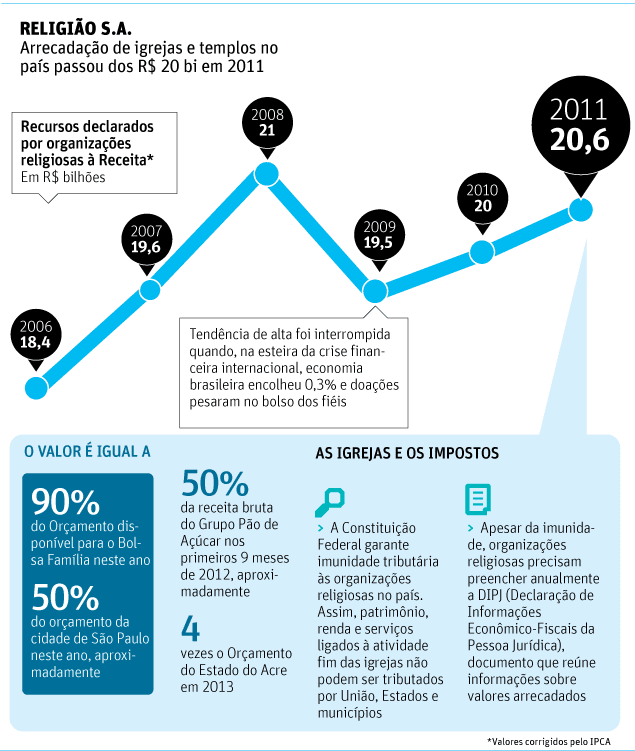 RELIGIÃO S.A.
Arrecadação de igrejas e templos no país passou dos R$ 20 bi em 2011

Recursos declarados por organizações religiosas à Receita*
Em R$ bilhões

2006
18,4

2007
19,6

2008
21

2009
19,5

2010
20

2011
20,6

Tendência de alta foi interrompida quando, na esteira da crise financeira internacional, economia brasileira encolheu 0,3% e doações pesaram no bolso dos fiéis

O VALOR É IGUAL A

90%
do Orçamento disponível para o Bolsa Família neste ano

50%
do orçamento da cidade de São Paulo neste ano, aproximadamente

50%
da receita bruta do Grupo Pão de Açúcar nos primeiros 9 meses de 2012, aproximadamente

4
vezes o Orçamento do Estado do Acre em 2013

AS IGREJAS E OS IMPOSTOS

> A Constituição Federal garante imunidade tributária às organizações religiosas no país. Assim, patrimônio, renda e serviços ligados à atividade fim das igrejas não podem ser tributados por União, Estados e municípios

> Apesar da imunidade, organizações religiosas precisam preencher anualmente a DIPJ (Declaração de Informações Econômico-Fiscais da Pessoa Jurídica), documento que reúne informações sobre valores arrecadados

*Valores corrigidos pelo IPCA